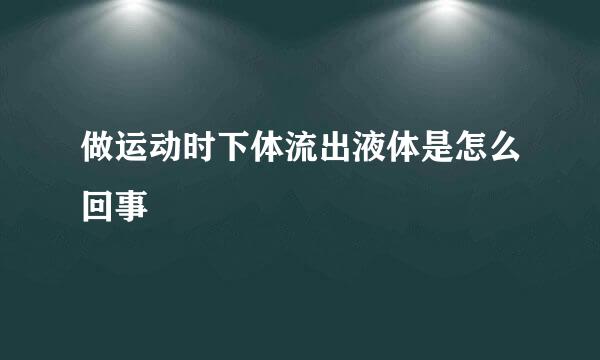 做运动时下体流出液体是怎么回事